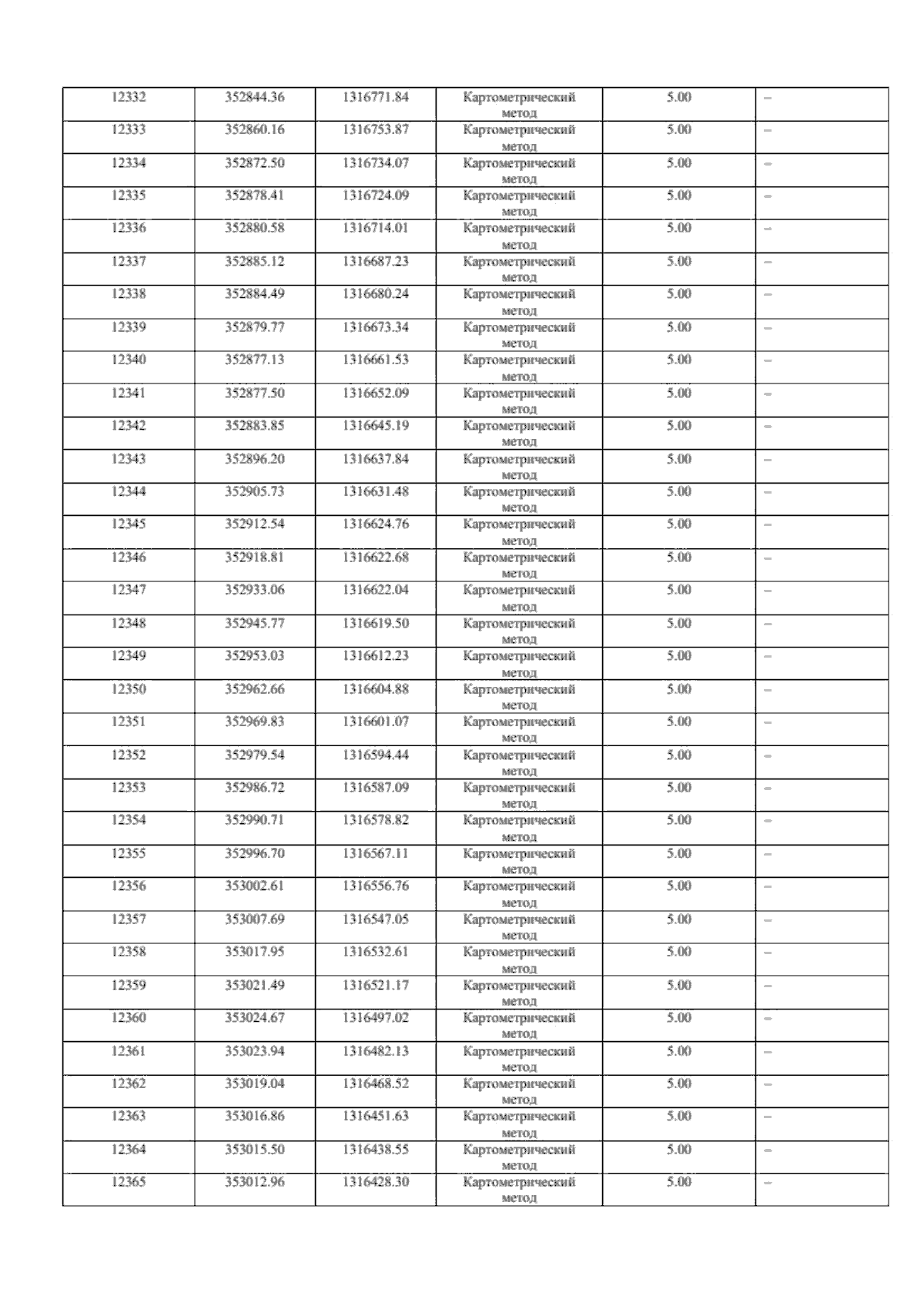 | 12332 | 352844.36 | 1316771.84 | Картометрический метод | 5.00 | – |
|---|---|---|---|---|---|
| 12333 | 352860.16 | 1316753.87 | Картометрический метод | 5.00 | – |
| 12334 | 352872.50 | 1316734.07 | Картометрический метод | 5.00 | – |
| 12335 | 352878.41 | 1316724.09 | Картометрический метод | 5.00 | – |
| 12336 | 352880.58 | 1316714.01 | Картометрический метод | 5.00 | – |
| 12337 | 352885.12 | 1316687.23 | Картометрический метод | 5.00 | – |
| 12338 | 352884.49 | 1316680.24 | Картометрический метод | 5.00 | – |
| 12339 | 352879.77 | 1316673.34 | Картометрический метод | 5.00 | – |
| 12340 | 352877.13 | 1316661.53 | Картометрический метод | 5.00 | – |
| 12341 | 352877.50 | 1316652.09 | Картометрический метод | 5.00 | – |
| 12342 | 352883.85 | 1316645.19 | Картометрический метод | 5.00 | – |
| 12343 | 352896.20 | 1316637.84 | Картометрический метод | 5.00 | – |
| 12344 | 352905.73 | 1316631.48 | Картометрический метод | 5.00 | – |
| 12345 | 352912.54 | 1316624.76 | Картометрический метод | 5.00 | – |
| 12346 | 352918.81 | 1316622.68 | Картометрический метод | 5.00 | – |
| 12347 | 352933.06 | 1316622.04 | Картометрический метод | 5.00 | – |
| 12348 | 352945.77 | 1316619.50 | Картометрический метод | 5.00 | – |
| 12349 | 352953.03 | 1316612.23 | Картометрический метод | 5.00 | – |
| 12350 | 352962.66 | 1316604.88 | Картометрический метод | 5.00 | – |
| 12351 | 352969.83 | 1316601.07 | Картометрический метод | 5.00 | – |
| 12352 | 352979.54 | 1316594.44 | Картометрический метод | 5.00 | – |
| 12353 | 352986.72 | 1316587.09 | Картометрический метод | 5.00 | – |
| 12354 | 352990.71 | 1316578.82 | Картометрический метод | 5.00 | – |
| 12355 | 352996.70 | 1316567.11 | Картометрический метод | 5.00 | – |
| 12356 | 353002.61 | 1316556.76 | Картометрический метод | 5.00 | – |
| 12357 | 353007.69 | 1316547.05 | Картометрический метод | 5.00 | – |
| 12358 | 353017.95 | 1316532.61 | Картометрический метод | 5.00 | – |
| 12359 | 353021.49 | 1316521.17 | Картометрический метод | 5.00 | – |
| 12360 | 353024.67 | 1316497.02 | Картометрический метод | 5.00 | – |
| 12361 | 353023.94 | 1316482.13 | Картометрический метод | 5.00 | – |
| 12362 | 353019.04 | 1316468.52 | Картометрический метод | 5.00 | – |
| 12363 | 353016.86 | 1316451.63 | Картометрический метод | 5.00 | – |
| 12364 | 353015.50 | 1316438.55 | Картометрический метод | 5.00 | – |
| 12365 | 353012.96 | 1316428.30 | Картометрический метод | 5.00 | – |